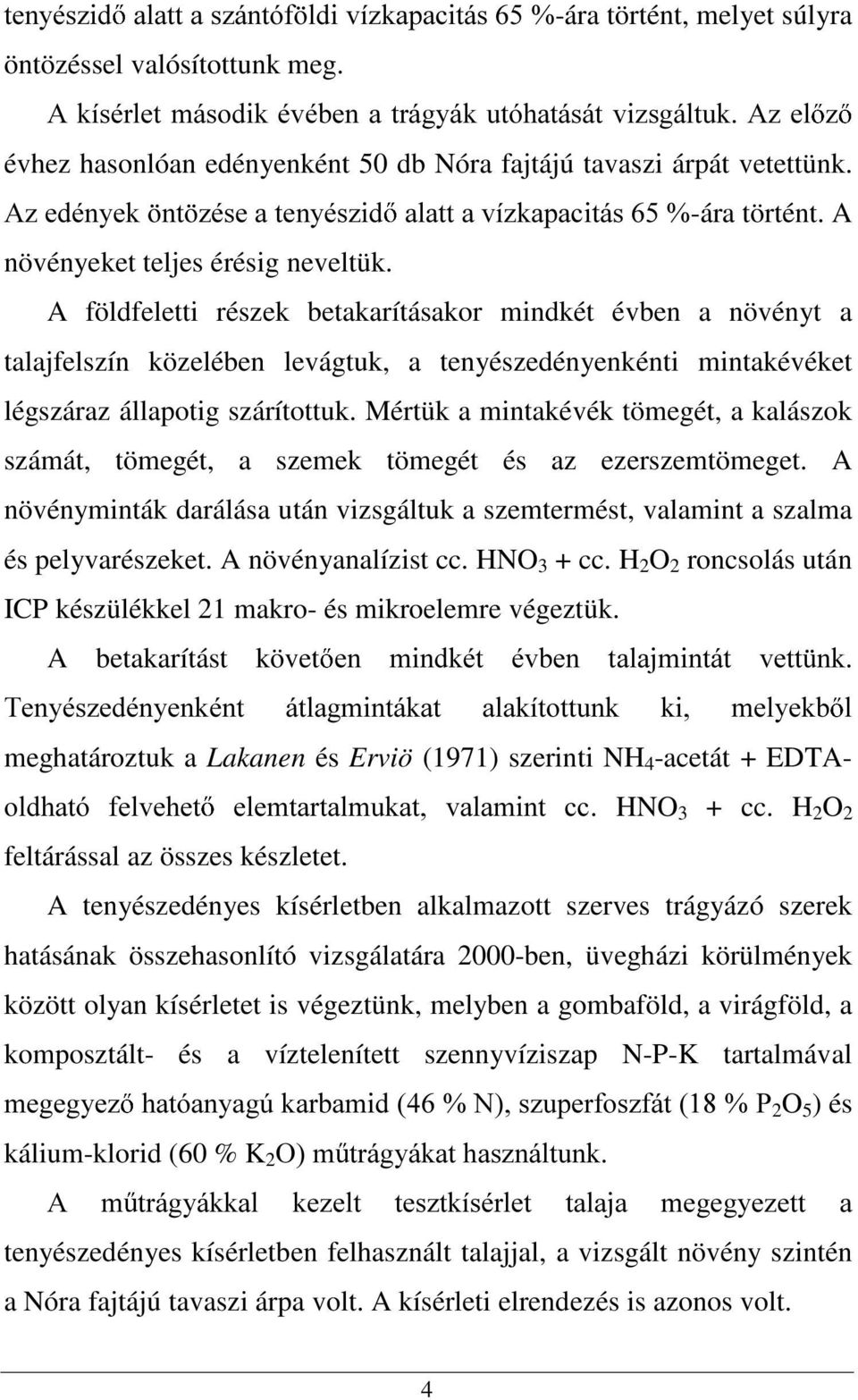 tenyészidő alatt a szántóföldi vízkapacitás 65 %-ára történt, melyet súlyra öntözéssel valósítottunk meg.

A kísérlet második évében a trágyák utóhatását vizsgáltuk. Az előző évhez hasonlóan edényenként 50 db Nóra fajtájú tavaszi árpát vetettünk. Az edények öntözése a tenyészidő alatt a vízkapacitás 65 %-ára történt. A növényeket teljes érésig neveltük.

A földfeletti részek betakarításakor mindkét évben a növényt a talajfelszín közelében levágtuk, a tenyészedényenkénti mintakévéket légszáraz állapotig szárítottuk. Mértük a mintakévék tömegét, a kalászok számát, tömegét, a szemek tömegét és az ezerszemtömeget. A növényminták darálása után vizsgáltuk a szemtermést, valamint a szalma és pelyvarészeket. A növényanalízist cc. $HNO_3$ + cc. $H_2O_2$ roncsolás után ICP készülékkel 21 makro- és mikroelemre végeztük.

A betakarítást követően mindkét évben talajmintát vettünk. Tenyészedényenként átlagmintákat alakítottunk ki, melyekből meghatároztuk a Lakanen és Erviö (1971) szerinti $NH_4$-acetát + EDTA-oldható felvehető elemtartalmukat, valamint cc. $HNO_3$ + cc. $H_2O_2$ feltárással az összes készletet.

A tenyészedényes kísérletben alkalmazott szerves trágyázó szerek hatásának összehasonlító vizsgálatára 2000-ben, üvegházi körülmények között olyan kísérletet is végeztünk, melyben a gombaföld, a virágföld, a komposztált- és a víztelenített szennyvíziszap N-P-K tartalmával megegyező hatóanyagú karbamid (46 % N), szuperfoszfát (18 % $P_2O_5$) és kálium-klorid (60 % $K_2O$) műtrágyákat használtunk.

A műtrágyákkal kezelt tesztkísérlet talaja megegyezett a tenyészedényes kísérletben felhasznált talajjal, a vizsgált növény szintén a Nóra fajtájú tavaszi árpa volt. A kísérleti elrendezés is azonos volt.

4